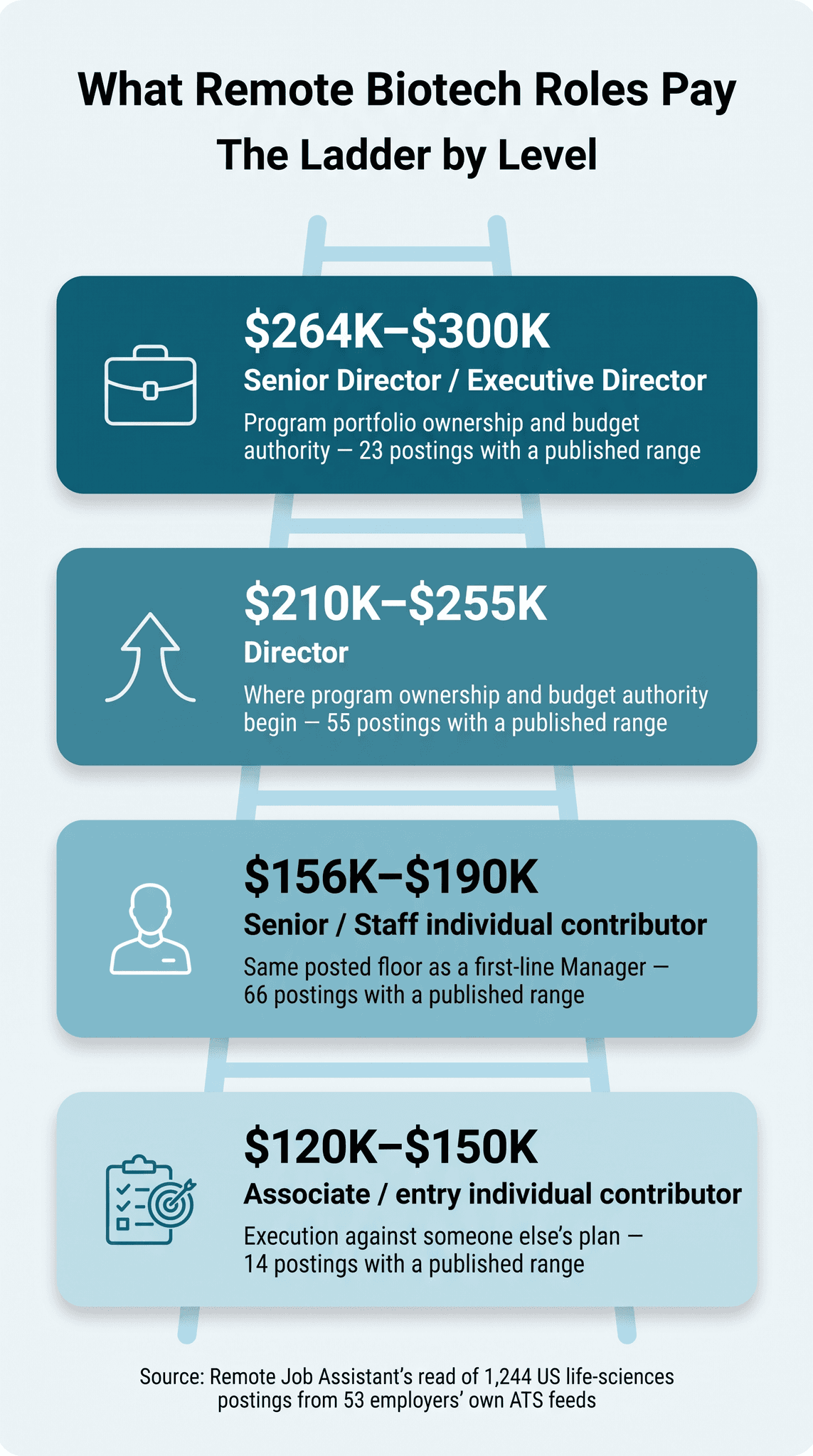 What Remote Biotech Roles Pay
The Ladder by Level

\$264K–\$300K
Senior Director / Executive Director
Program portfolio ownership and budget authority — 23 postings with a published range

\$210K–\$255K
Director
Where program ownership and budget authority begin — 55 postings with a published range

\$156K–\$190K
Senior / Staff individual contributor
Same posted floor as a first-line Manager — 66 postings with a published range

\$120K–\$150K
Associate / entry individual contributor
Execution against someone else's plan — 14 postings with a published range

Source: Remote Job Assistant's read of 1,244 US life-sciences postings from 53 employers' own ATS feeds